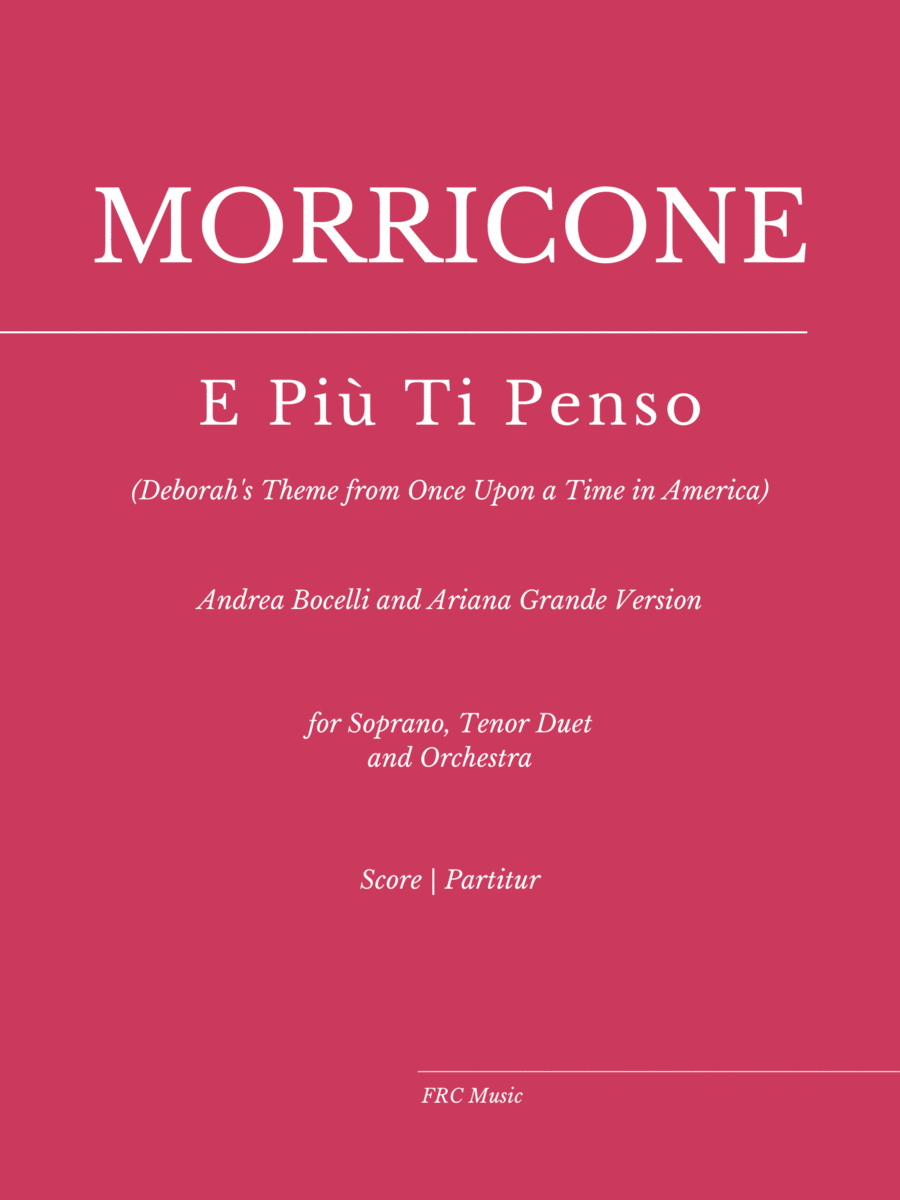 MORRICONE

E Più Ti Penso

(Deborah's Theme from Once Upon a Time in America)

Andrea Bocelli and Ariana Grande Version

for Soprano, Tenor Duet
and Orchestra

Score | Partitur

FRC Music